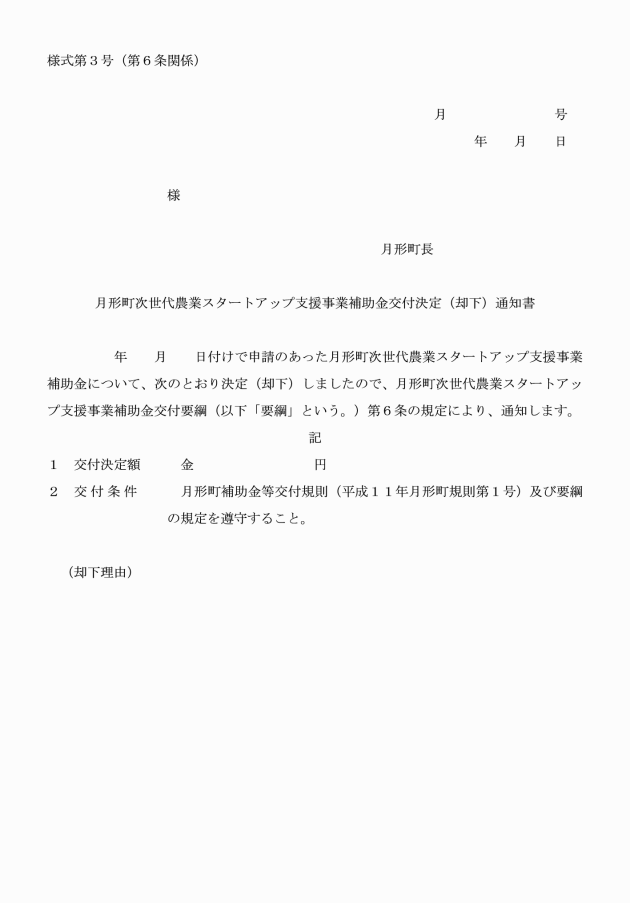 様式第３号（第６条関係）

月　　　　　号
年　月　日

様

月形町長

月形町次世代農業スタートアップ支援事業補助金交付決定（却下）通知書

年　月　日付けで申請のあった月形町次世代農業スタートアップ支援事業補助金について、次のとおり決定（却下）しましたので、月形町次世代農業スタートアップ支援事業補助金交付要綱（以下「要綱」という。）第６条の規定により、通知します。

記

１　交付決定額　　金　　　　　円
２　交付条件　　月形町補助金等交付規則（平成１１年月形町規則第１号）及び要綱の規定を遵守すること。

（却下理由）